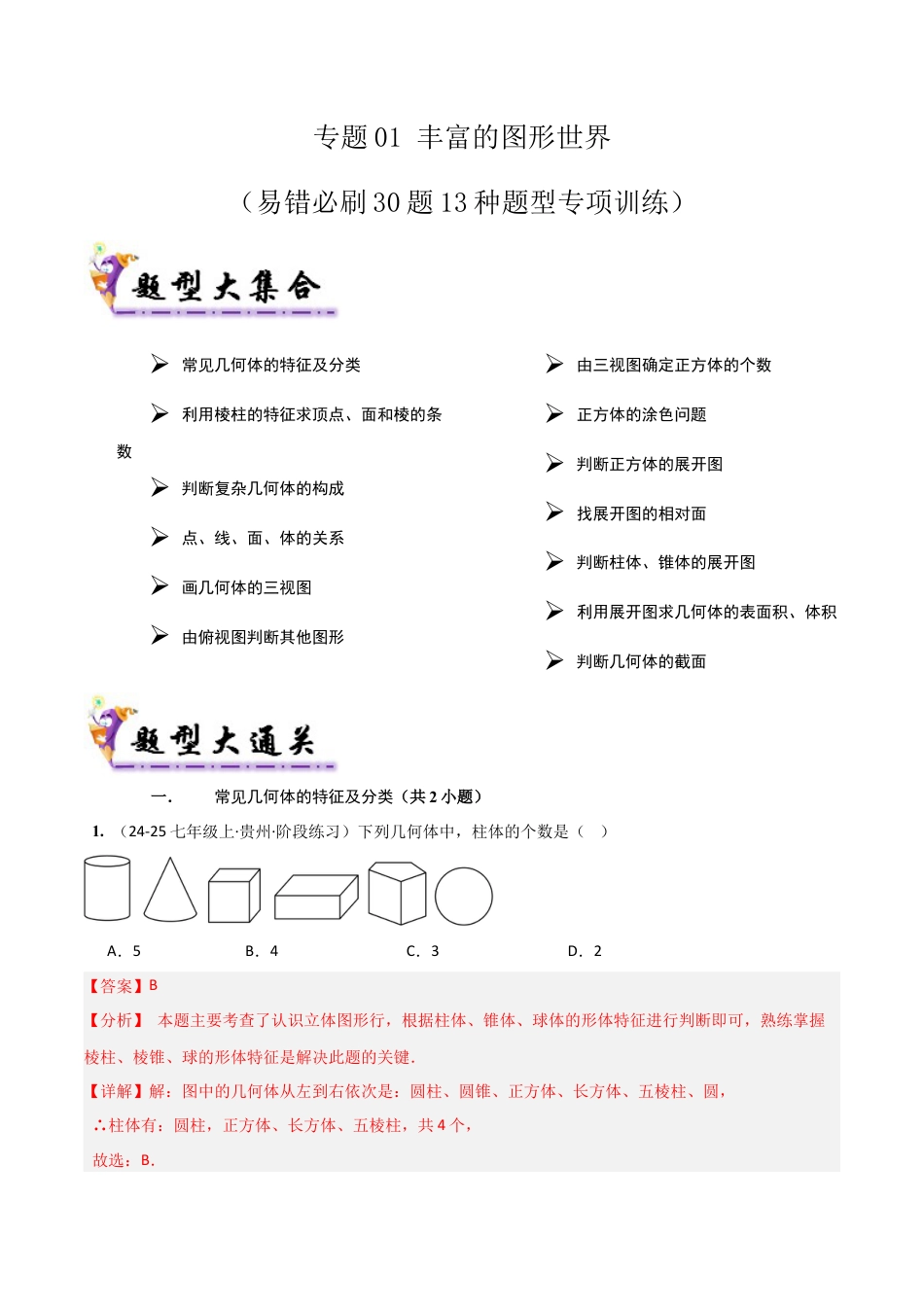 专题 01 丰富的图形世界

（易错必刷 30 题 13 种题型专项训练）

题型大集合

➢ 常见几何体的特征及分类

➢ 利用棱柱的特征求顶点、面和棱的条数

➢ 判断复杂几何体的构成

➢ 点、线、面、体的关系

➢ 画几何体的三视图

➢ 由俯视图判断其他图形

➢ 由三视图确定正方体的个数

➢ 正方体的涂色问题

➢ 判断正方体的展开图

➢ 找展开图的相对面

➢ 判断柱体、锥体的展开图

➢ 利用展开图求几何体的表面积、体积

➢ 判断几何体的截面

题型大通关

一． 常见几何体的特征及分类（共 2 小题）

1. （24-25 七年级上·贵州·阶段练习）下列几何体中，柱体的个数是（ ）

A．5 B．4 C．3 D．2

【答案】B

【分析】 本题主要考查了认识立体图形行，根据柱体、锥体、球体的形体特征进行判断即可，熟练掌握棱柱、棱锥、球的形体特征是解决此题的关键．

【详解】解：图中的几何体从左到右依次是：圆柱、圆锥、正方体、长方体、五棱柱、圆，

∴柱体有：圆柱，正方体、长方体、五棱柱，共 4 个，

故选：B．